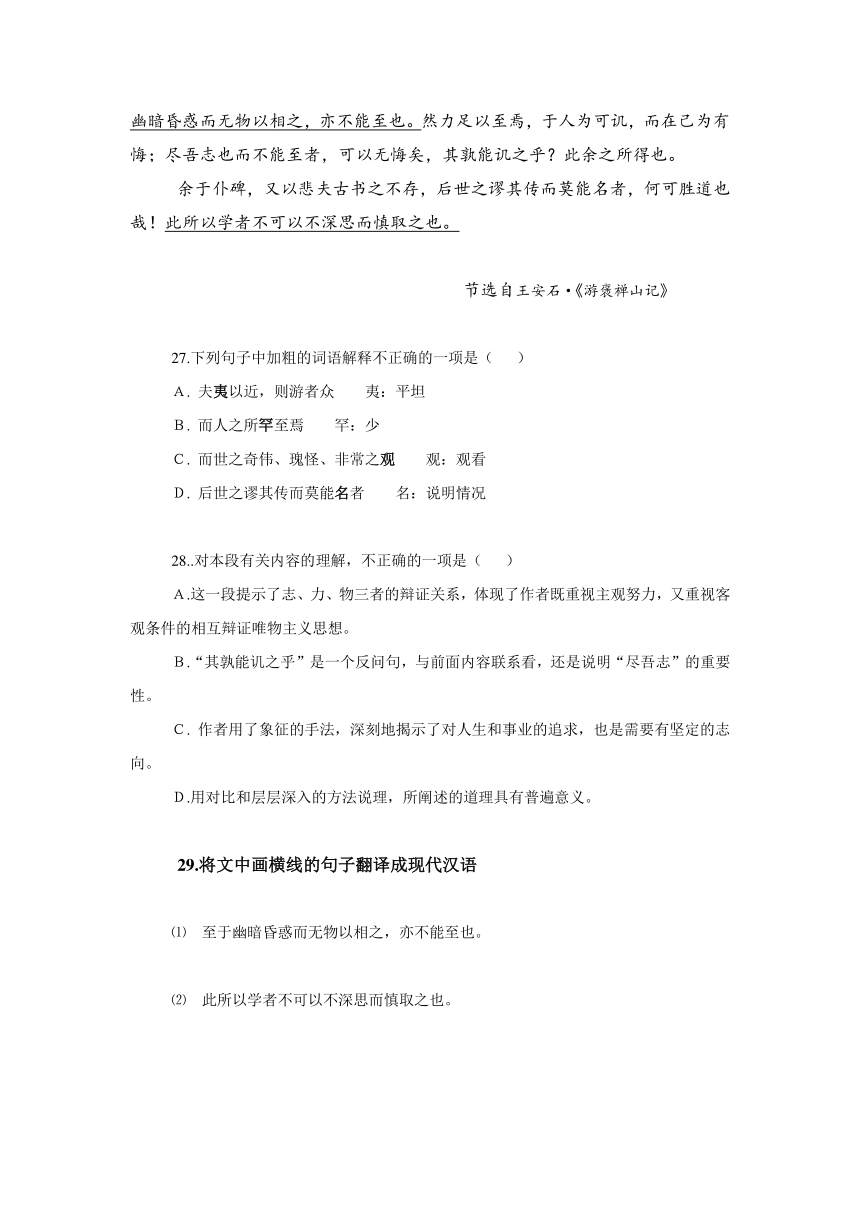 幽暗昏惑而无物以相之，亦不能至也。然力足以至焉，于人为可讥，而在己为有悔；尽吾志也而不能至者，可以无悔矣，其孰能讥之乎？此余之所得也。

余于仆碑，又以悲夫古书之不存，后世之谬其传而莫能名者，何可胜道也哉！此所以学者不可以不深思而慎取之也。

节选自王安石•《游褒禅山记》

27.下列句子中加粗的词语解释不正确的一项是（　　）

A．夫夷以近，则游者众　　夷：平坦

B．而人之所罕至焉　　罕：少

C．而世之奇伟、瑰怪、非常之观　　观：观看

D．后世之谬其传而莫能名者　　名：说明情况

28..对本段有关内容的理解，不正确的一项是（　　）

A.这一段提示了志、力、物三者的辩证关系，体现了作者既重视主观努力，又重视客观条件的相互辩证唯物主义思想。

B.“其孰能讥之乎”是一个反问句，与前面内容联系看，还是说明“尽吾志”的重要性。

C．作者用了象征的手法，深刻地揭示了对人生和事业的追求，也是需要有坚定的志向。

D.用对比和层层深入的方法说理，所阐述的道理具有普遍意义。

29.将文中画横线的句子翻译成现代汉语

⑴　至于幽暗昏惑而无物以相之，亦不能至也。

⑵　此所以学者不可以不深思而慎取之也。